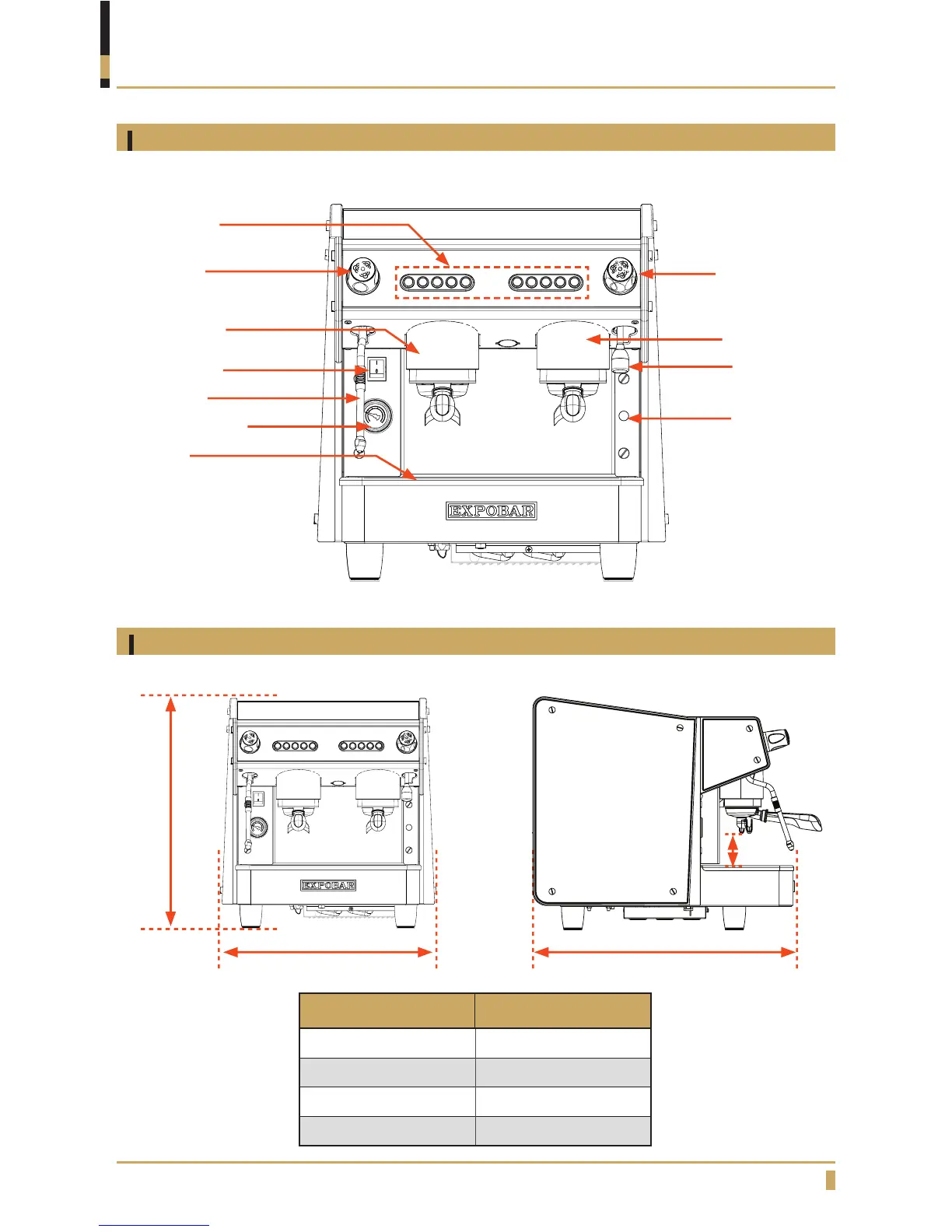 EXPOBAR

EXPOBAR